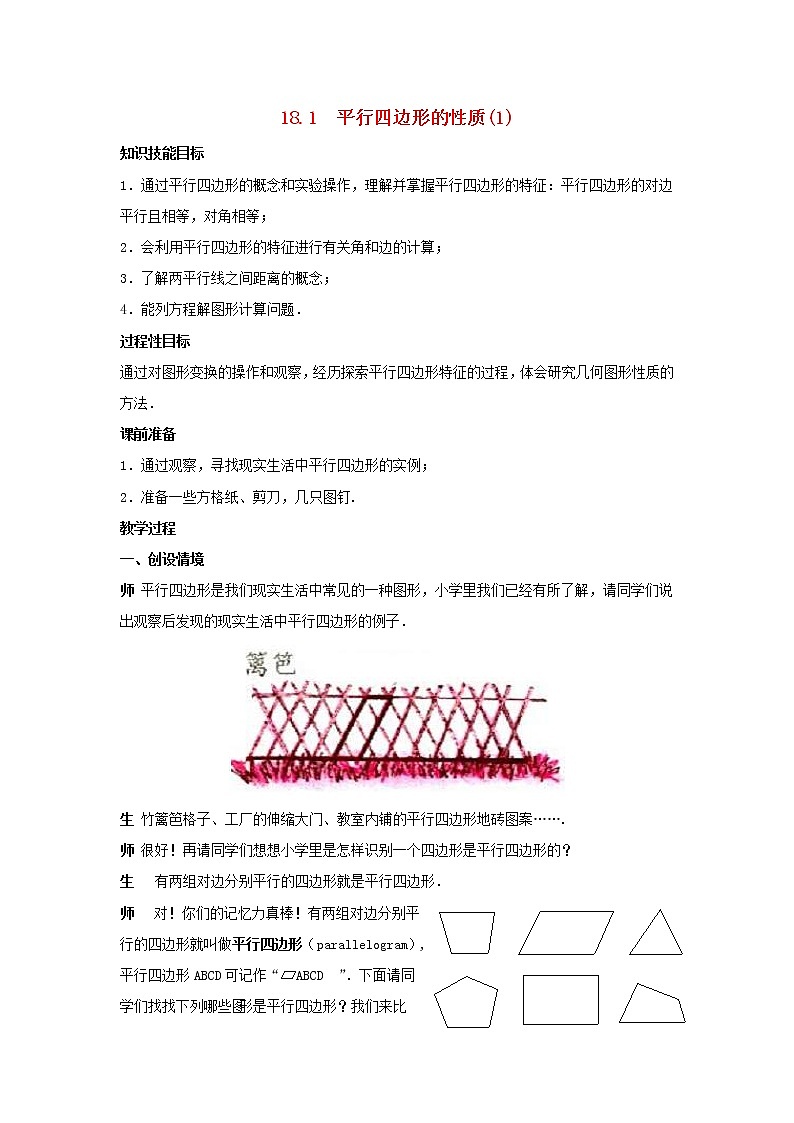 18.1 平行四边形的性质(1)

知识技能目标

1．通过平行四边形的概念和实验操作，理解并掌握平行四边形的特征：平行四边形的对边平行且相等，对角相等；

2．会利用平行四边形的特征进行有关角和边的计算；

3．了解两平行线之间距离的概念；

4．能列方程解图形计算问题．

过程性目标

通过对图形变换的操作和观察，经历探索平行四边形特征的过程，体会研究几何图形性质的方法．

课前准备

1．通过观察，寻找现实生活中平行四边形的实例；

2．准备一些方格纸、剪刀，几只图钉．

教学过程

一、创设情境

师 平行四边形是我们现实生活中常见的一种图形，小学里我们已经有所了解，请同学们说出观察后发现的现实生活中平行四边形的例子．

篱笆

生 竹篱笆格子、工厂的伸缩大门、教室内铺的平行四边形地砖图案…….

师 很好！再请同学们想想小学里是怎样识别一个四边形是平行四边形的？

生 有两组对边分别平行的四边形就是平行四边形．

师 对！你们的记忆力真棒！有两组对边分别平行的四边形就叫做平行四边形（parallelogram），平行四边形 ABCD 可记作“▱ABCD ”．下面请同学们找找下列哪些图形是平行四边形？我们来比